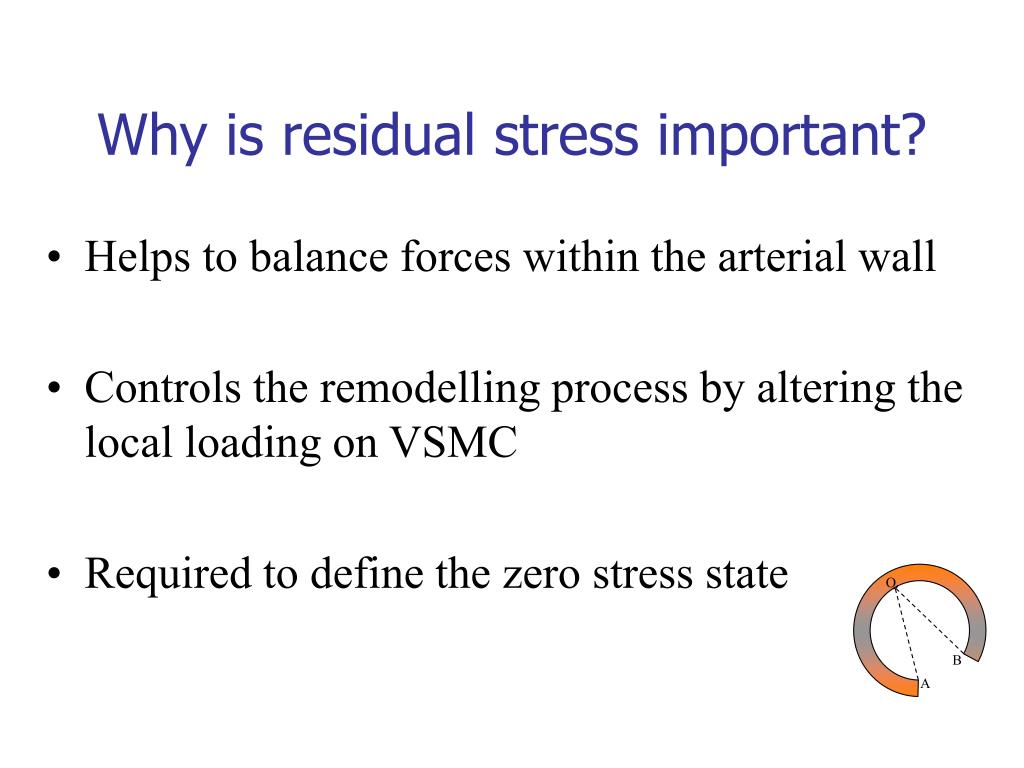 Why is residual stress important?

• Helps to balance forces within the arterial wall

• Controls the remodelling process by altering the local loading on VSMC

• Required to define the zero stress state

O

B

A